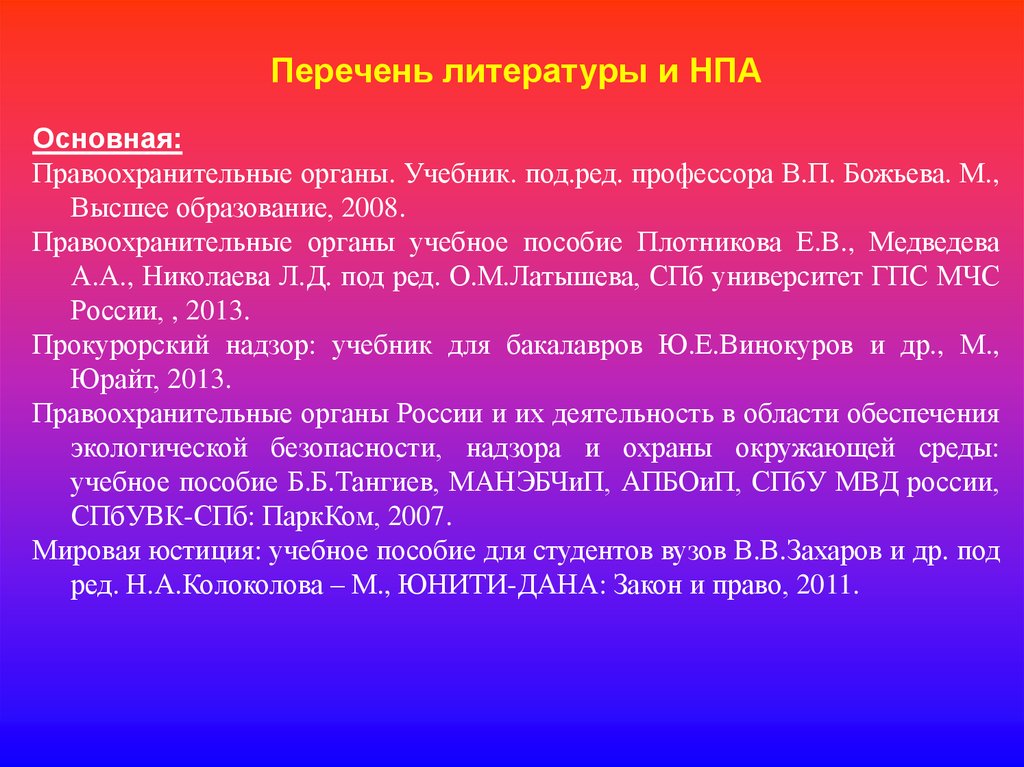 Перечень литературы и НПА

Основная:

Правоохранительные органы. Учебник. под.ред. профессора В.П. Божьева. М., Высшее образование, 2008.

Правоохранительные органы учебное пособие Плотникова Е.В., Медведева А.А., Николаева Л.Д. под ред. О.М.Латышева, СПб университет ГПС МЧС России, , 2013.

Прокурорский надзор: учебник для бакалавров Ю.Е.Винокуров и др., М., Юрайт, 2013.

Правоохранительные органы России и их деятельность в области обеспечения экологической безопасности, надзора и охраны окружающей среды: учебное пособие Б.Б.Тангиев, МАНЭБЧиП, АПБОиП, СПбУ МВД россии, СПбУВК-СПб: ПаркКом, 2007.

Мировая юстиция: учебное пособие для студентов вузов В.В.Захаров и др. под ред. Н.А.Колоколова – М., ЮНИТИ-ДАНА: Закон и право, 2011.